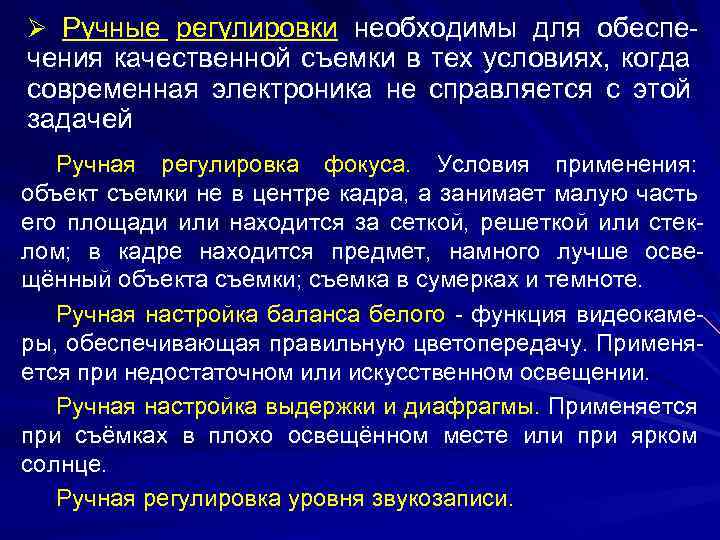 ➢ Ручные регулировки необходимы для обеспечения качественной съемки в тех условиях, когда современная электроника не справляется с этой задачей

Ручная регулировка фокуса. Условия применения: объект съемки не в центре кадра, а занимает малую часть его площади или находится за сеткой, решеткой или стеклом; в кадре находится предмет, намного лучше освещённый объекта съемки; съемка в сумерках и темноте.

Ручная настройка баланса белого - функция видеокамеры, обеспечивающая правильную цветопередачу. Применяется при недостаточном или искусственном освещении.

Ручная настройка выдержки и диафрагмы. Применяется при съёмках в плохо освещённом месте или при ярком солнце.

Ручная регулировка уровня звукозаписи.